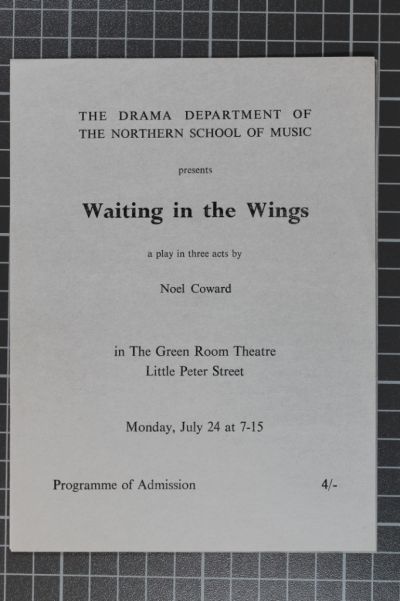 THE DRAMA DEPARTMENT OF
THE NORTHERN SCHOOL OF MUSIC

presents

Waiting in the Wings

a play in three acts by

Noel Coward

in The Green Room Theatre
Little Peter Street

Monday, July 24 at 7-15

Programme of Admission 4/-